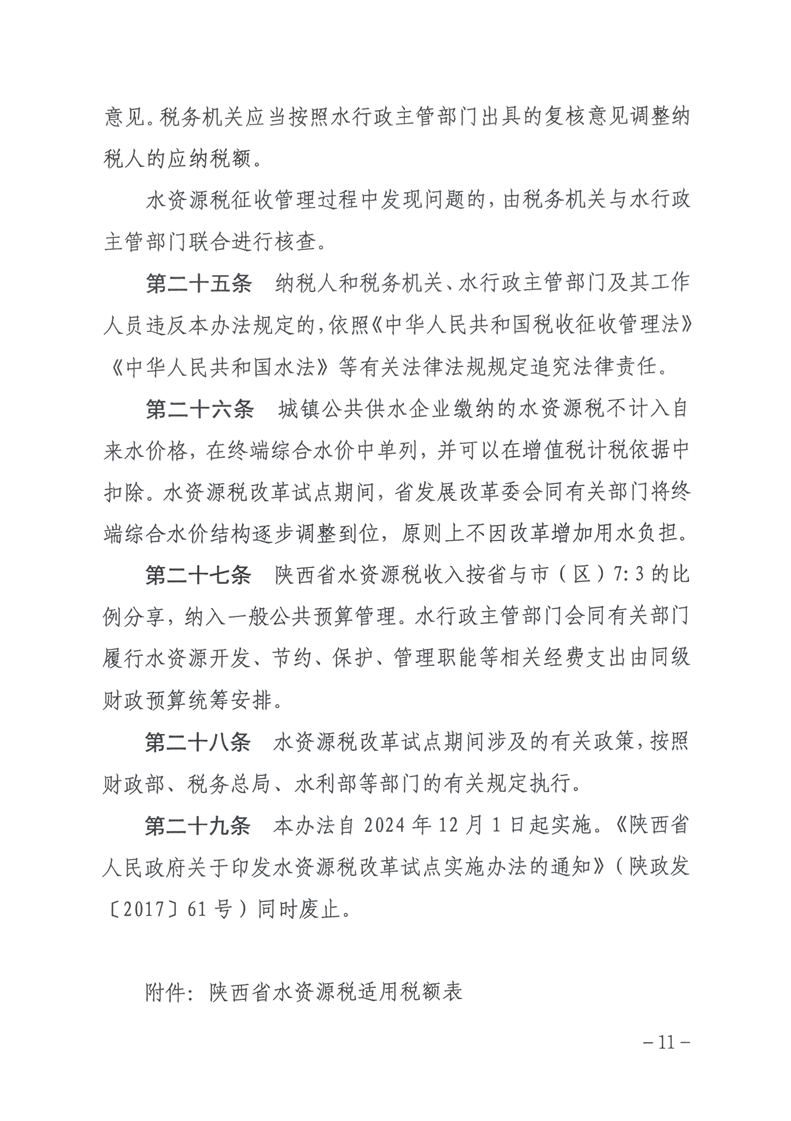 意见。税务机关应当按照水行政主管部门出具的复核意见调整纳税人的应纳税额。

水资源税征收管理过程中发现问题的，由税务机关与水行政主管部门联合进行核查。

第二十五条　纳税人和税务机关、水行政主管部门及其工作人员违反本办法规定的，依照《中华人民共和国税收征收管理法》《中华人民共和国水法》等有关法律法规规定追究法律责任。

第二十六条　城镇公共供水企业缴纳的水资源税不计入自来水价格，在终端综合水价中单列，并可以在增值税计税依据中扣除。水资源税改革试点期间，省发展改革委会同有关部门将终端综合水价结构逐步调整到位，原则上不因改革增加用水负担。

第二十七条　陕西省水资源税收入按省与市（区）7:3的比例分享，纳入一般公共预算管理。水行政主管部门会同有关部门履行水资源开发、节约、保护、管理职能等相关经费支出由同级财政预算统筹安排。

第二十八条　水资源税改革试点期间涉及的有关政策，按照财政部、税务总局、水利部等部门的有关规定执行。

第二十九条　本办法自2024年12月1日起实施。《陕西省人民政府关于印发水资源税改革试点实施办法的通知》（陕政发〔2017〕61号）同时废止。

附件：陕西省水资源税适用税额表

－11－